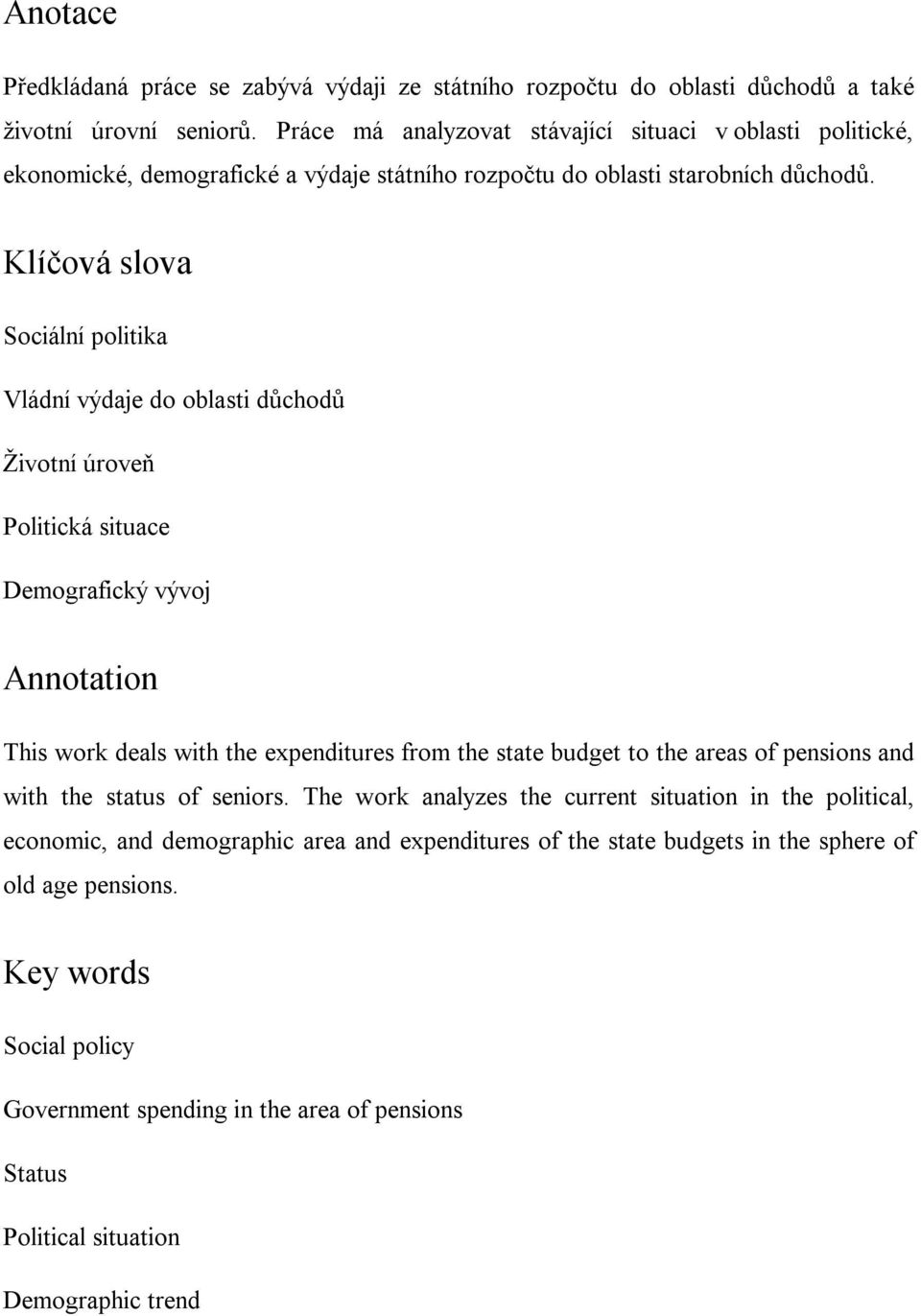 Anotace

Předkládaná práce se zabývá výdaji ze státního rozpočtu do oblasti důchodů a také životní úrovní seniorů. Práce má analyzovat stávající situaci v oblasti politické, ekonomické, demografické a výdaje státního rozpočtu do oblasti starobních důchodů.

Klíčová slova

Sociální politika

Vládní výdaje do oblasti důchodů

Životní úroveň

Politická situace

Demografický vývoj

Annotation

This work deals with the expenditures from the state budget to the areas of pensions and with the status of seniors. The work analyzes the current situation in the political, economic, and demographic area and expenditures of the state budgets in the sphere of old age pensions.

Key words

Social policy

Government spending in the area of pensions

Status

Political situation

Demographic trend